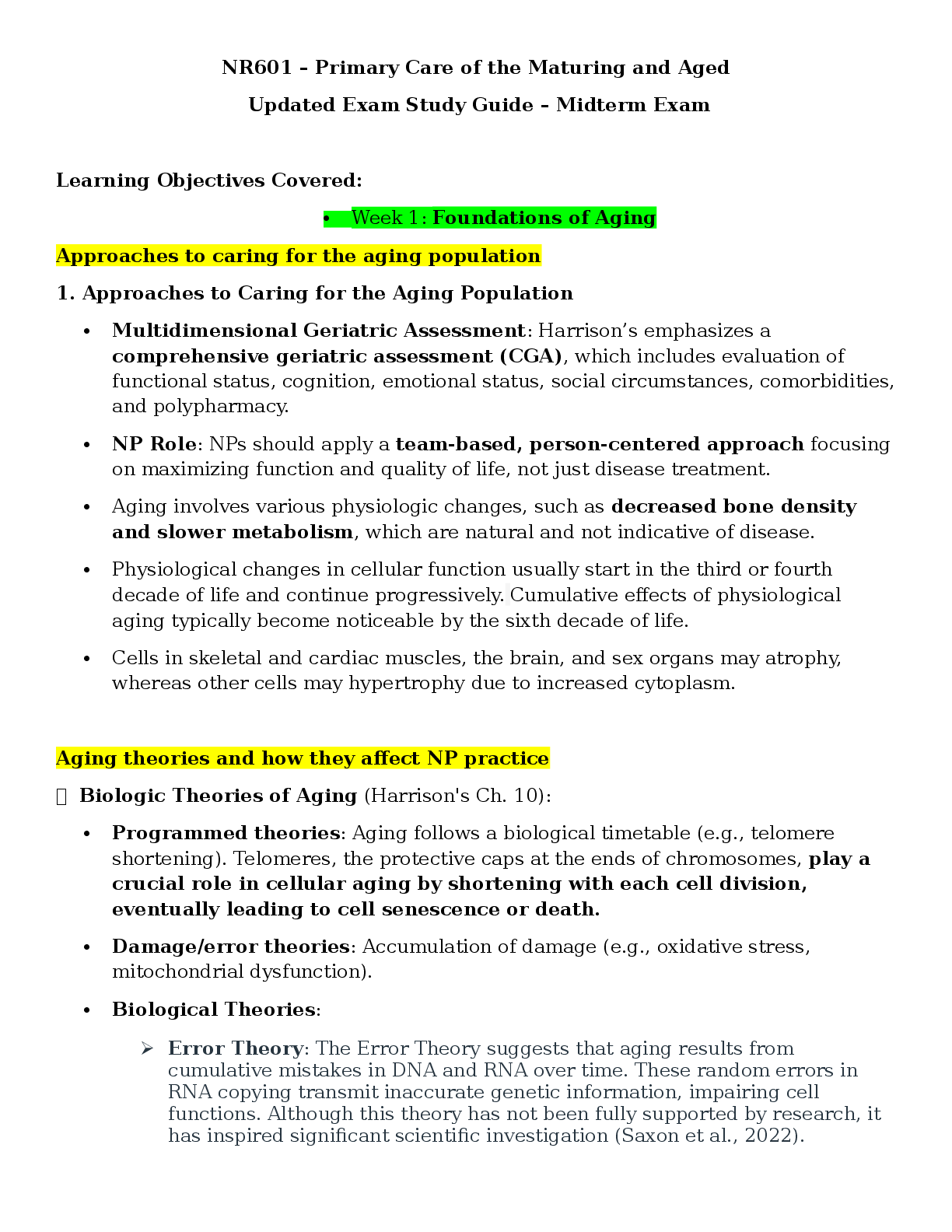 NR601 – Primary Care of the Maturing and Aged

Updated Exam Study Guide – Midterm Exam

Learning Objectives Covered:

• Week 1: Foundations of Aging

Approaches to caring for the aging population

1. Approaches to Caring for the Aging Population

• Multidimensional Geriatric Assessment: Harrison's emphasizes a comprehensive geriatric assessment (CGA), which includes evaluation of functional status, cognition, emotional status, social circumstances, comorbidities, and polypharmacy.

• NP Role: NPs should apply a team-based, person-centered approach focusing on maximizing function and quality of life, not just disease treatment.

• Aging involves various physiologic changes, such as decreased bone density and slower metabolism, which are natural and not indicative of disease.

• Physiological changes in cellular function usually start in the third or fourth decade of life and continue progressively. Cumulative effects of physiological aging typically become noticeable by the sixth decade of life.

• Cells in skeletal and cardiac muscles, the brain, and sex organs may atrophy, whereas other cells may hypertrophy due to increased cytoplasm.

Aging theories and how they affect NP practice

Biologic Theories of Aging (Harrison's Ch. 10):

• Programmed theories: Aging follows a biological timetable (e.g., telomere shortening). Telomeres, the protective caps at the ends of chromosomes, play a crucial role in cellular aging by shortening with each cell division, eventually leading to cell senescence or death.

• Damage/error theories: Accumulation of damage (e.g., oxidative stress, mitochondrial dysfunction).

• Biological Theories:

➢ Error Theory: The Error Theory suggests that aging results from cumulative mistakes in DNA and RNA over time. These random errors in RNA copying transmit inaccurate genetic information, impairing cell functions. Although this theory has not been fully supported by research, it has inspired significant scientific investigation (Saxon et al., 2022).